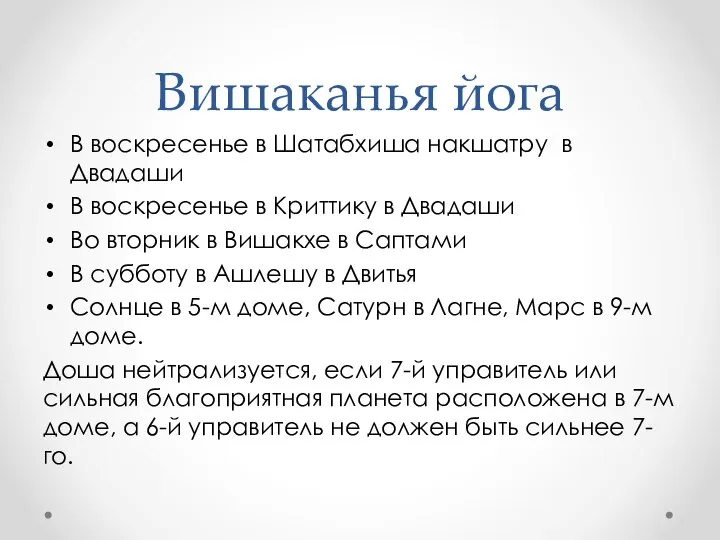 Вишаканья йога

• В воскресенье в Шатабхиша накшатру в Двадаши
• В воскресенье в Криттику в Двадаши
• Во вторник в Вишакхе в Саптами
• В субботу в Ашлешу в Двитья
• Солнце в 5-м доме, Сатурн в Лагне, Марс в 9-м доме.

Доша нейтрализуется, если 7-й управитель или сильная благоприятная планета расположена в 7-м доме, а 6-й управитель не должен быть сильнее 7-го.